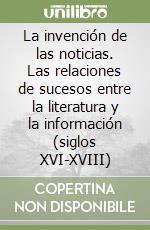 unilibro

La invención de las noticias. Las relaciones de sucesos entre la literatura y la información (siglos XVI-XVIII)

COPERTINA NON DISPONIBILE